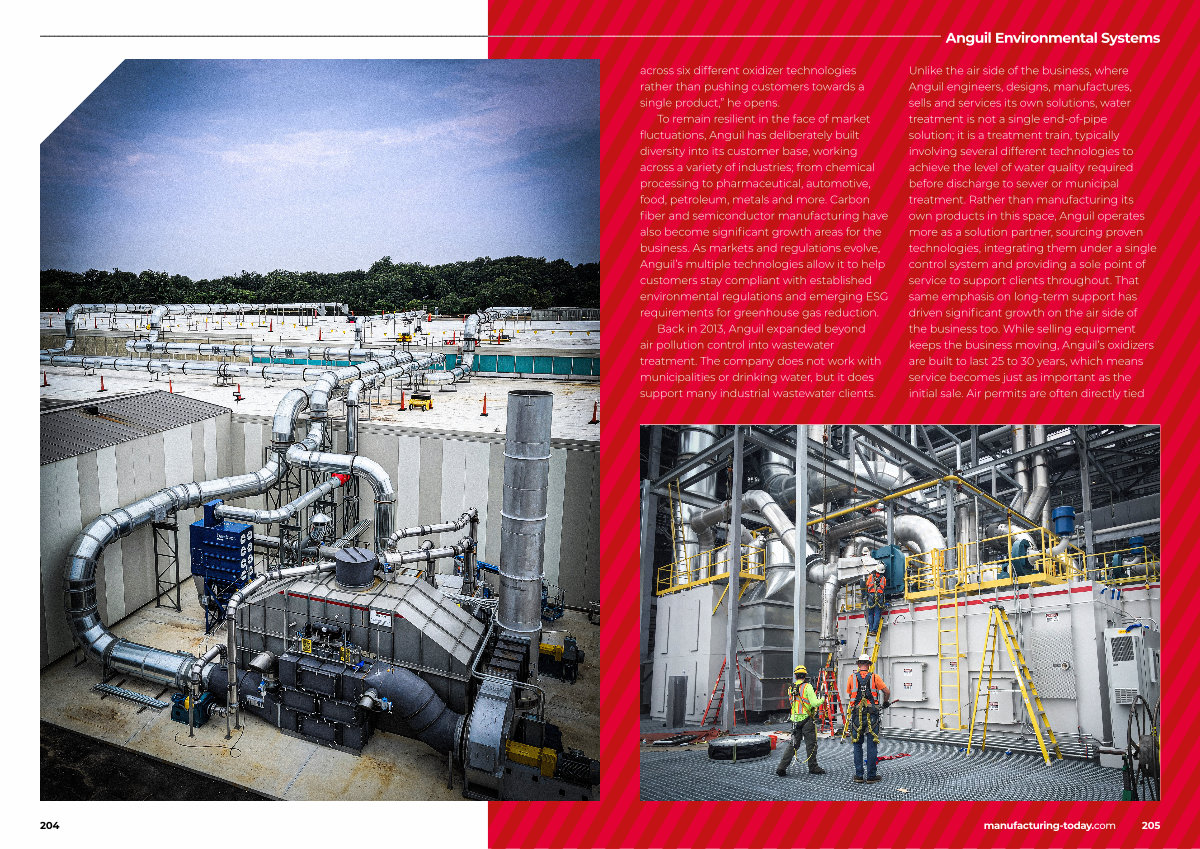 Anguil Environmental Systems

across six different oxidizer technologies rather than pushing customers towards a single product," he opens.

To remain resilient in the face of market fluctuations, Anguil has deliberately built diversity into its customer base, working across a variety of industries; from chemical processing to pharmaceutical, automotive, food, petroleum, metals and more. Carbon fiber and semiconductor manufacturing have also become significant growth areas for the business. As markets and regulations evolve, Anguil's multiple technologies allow it to help customers stay compliant with established environmental regulations and emerging ESG requirements for greenhouse gas reduction.

Back in 2013, Anguil expanded beyond air pollution control into wastewater treatment. The company does not work with municipalities or drinking water, but it does support many industrial wastewater clients.

Unlike the air side of the business, where Anguil engineers, designs, manufactures, sells and services its own solutions, water treatment is not a single end-of-pipe solution; it is a treatment train, typically involving several different technologies to achieve the level of water quality required before discharge to sewer or municipal treatment. Rather than manufacturing its own products in this space, Anguil operates more as a solution partner, sourcing proven technologies, integrating them under a single control system and providing a sole point of service to support clients throughout. That same emphasis on long-term support has driven significant growth on the air side of the business too. While selling equipment keeps the business moving, Anguil's oxidizers are built to last 25 to 30 years, which means service becomes just as important as the initial sale. Air permits are often directly tied

204

manufacturing-today.com 205